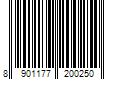 8 901177 200250